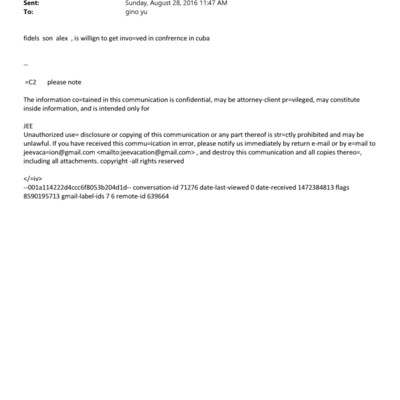 Sent: Sunday, August 28, 2016 11:47 AM
To: gino yu

fidels son alex , is willign to get invo=ved in confrernce in cuba

--

=C2 please note

The information co=tained in this communication is confidential, may be attorney-client pr=vileged, may constitute inside information, and is intended only for

JEE
Unauthorized use= disclosure or copying of this communication or any part thereof is str=ctly prohibited and may be unlawful. If you have received this commu=ication in error, please notify us immediately by return e-mail or by e=mail to jeevaca=ion@gmail.com <mailto:jeevacation@gmail.com> , and destroy this communication and all copies thereo=, including all attachments. copyright -all rights reserved

</=iv>
--001a114222d4ccc6f8053b204d1d-- conversation-id 71276 date-last-viewed 0 date-received 1472384813 flags 8590195713 gmail-label-ids 7 6 remote-id 639664